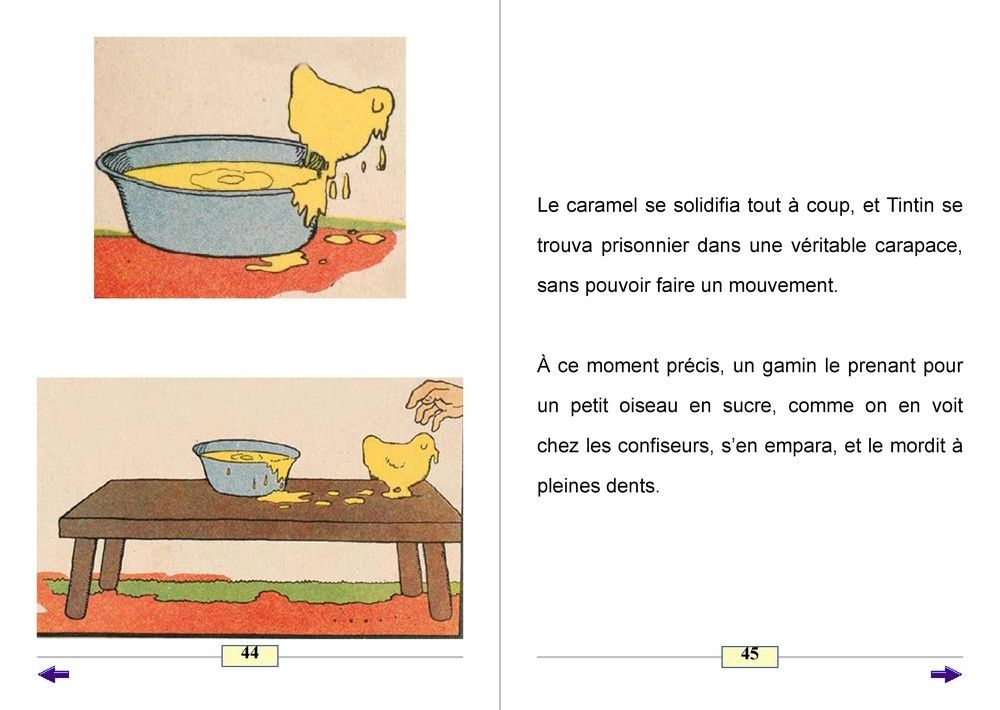 44

Le caramel se solidifia tout à coup, et Tintin se trouva prisonnier dans une véritable carapace, sans pouvoir faire un mouvement.

À ce moment précis, un gamin le prenant pour un petit oiseau en sucre, comme on en voit chez les confiseurs, s'en empara, et le mordit à pleines dents.

45